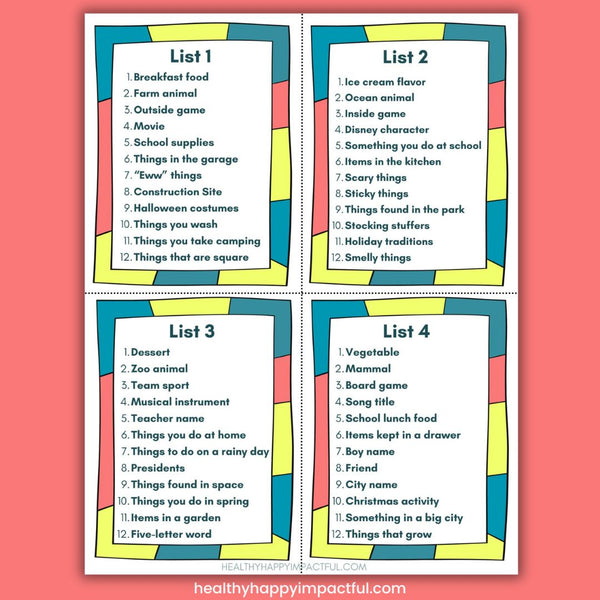 List 1

1. Breakfast food
2. Farm animal
3. Outside game
4. Movie
5. School supplies
6. Things in the garage
7. "Eww" things
8. Construction Site
9. Halloween costumes
10. Things you wash
11. Things you take camping
12. Things that are square

List 2

1. Ice cream flavor
2. Ocean animal
3. Inside game
4. Disney character
5. Something you do at school
6. Items in the kitchen
7. Scary things
8. Sticky things
9. Things found in the park
10. Stocking stuffers
11. Holiday traditions
12. Smelly things

List 3

1. Dessert
2. Zoo animal
3. Team sport
4. Musical instrument
5. Teacher name
6. Things you do at home
7. Things to do on a rainy day
8. Presidents
9. Things found in space
10. Things you do in spring
11. Items in a garden
12. Five-letter word

List 4

1. Vegetable
2. Mammal
3. Board game
4. Song title
5. School lunch food
6. Items kept in a drawer
7. Boy name
8. Friend
9. City name
10. Christmas activity
11. Something in a big city
12. Things that grow

HEALTHYHAPPYIMPACTFUL.COM

healthyhappyimpactful.com